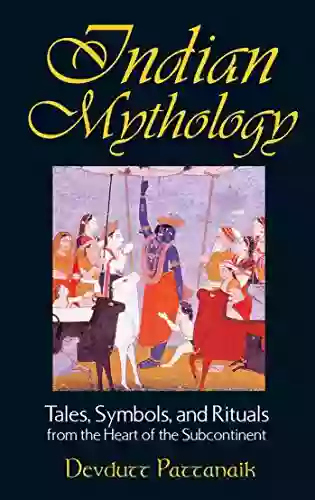 Indian Mythology

Tales, Symbols, and Rituals from the Heart of the Subcontinent

Devdutt Pattanaik